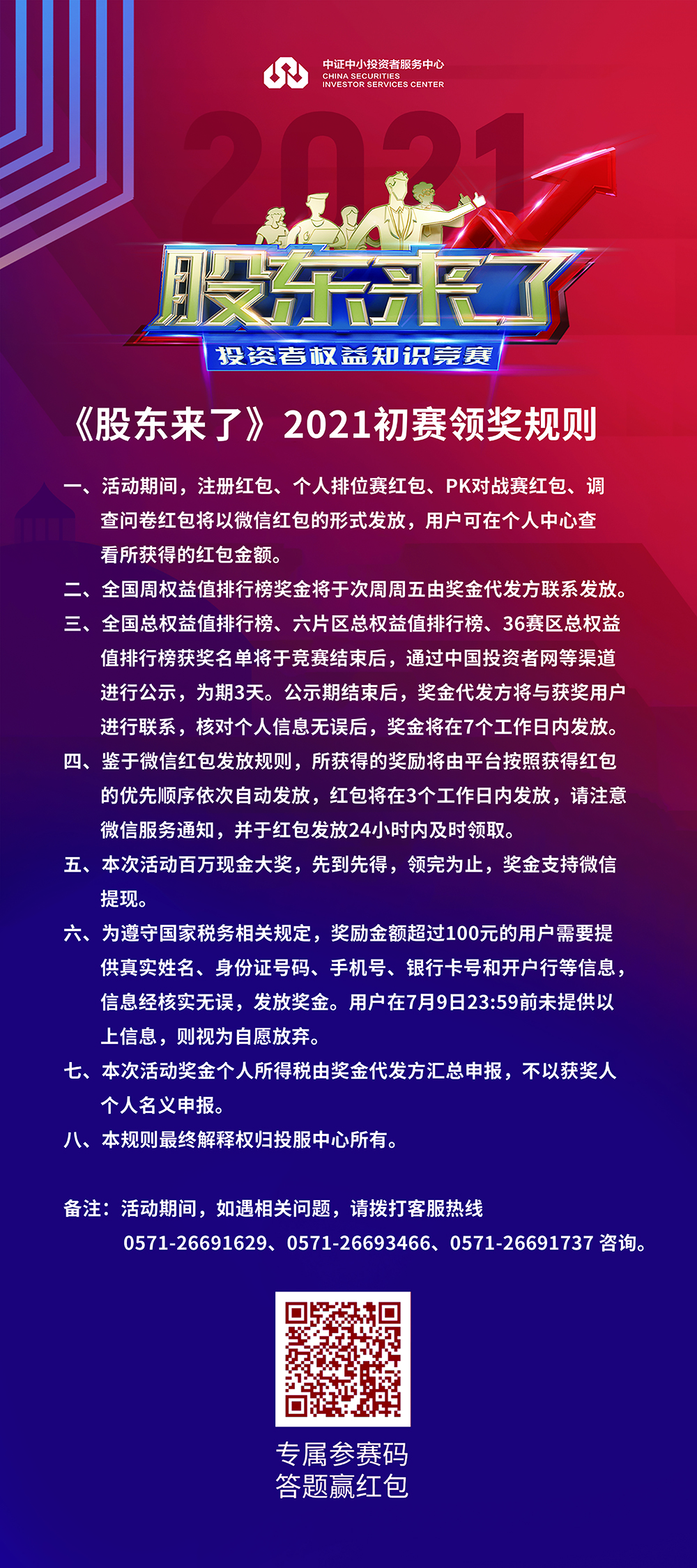 中证中小投资者服务中心
CHINA SECURITIES INVESTOR SERVICES CENTER

2021

股东来了
投资者权益知识竞赛

《股东来了》2021初赛领奖规则

一、活动期间，注册红包、个人排位赛红包、PK对战赛红包、调查问卷红包将以微信红包的形式发放，用户可在个人中心查看所获得的红包金额。

二、全国周权益值排行榜奖金将于次周周五由奖金代发方联系发放。

三、全国总权益值排行榜、六片区总权益值排行榜、36赛区总权益值排行榜获奖名单将于竞赛结束后，通过中国投资者网等渠道进行公示，为期3天。公示期结束后，奖金代发方将与获奖用户进行联系，核对个人信息无误后，奖金将在7个工作日内发放。

四、鉴于微信红包发放规则，所获得的奖励将由平台按照获得红包的优先顺序依次自动发放，红包将在3个工作日内发放，请注意微信服务通知，并于红包发放24小时内及时领取。

五、本次活动百万现金大奖，先到先得，领完为止，奖金支持微信提现。

六、为遵守国家税务相关规定，奖励金额超过100元的用户需要提供真实姓名、身份证号码、手机号、银行卡号和开户行等信息，信息经核实无误，发放奖金。用户在7月9日23:59前未提供以上信息，则视为自愿放弃。

七、本次活动奖金个人所得税由奖金代发方汇总申报，不以获奖人个人名义申报。

八、本规则最终解释权归投服中心所有。

备注：活动期间，如遇相关问题，请拨打客服热线 0571-26691629、0571-26693466、0571-26691737 咨询。

专属参赛码
答题赢红包